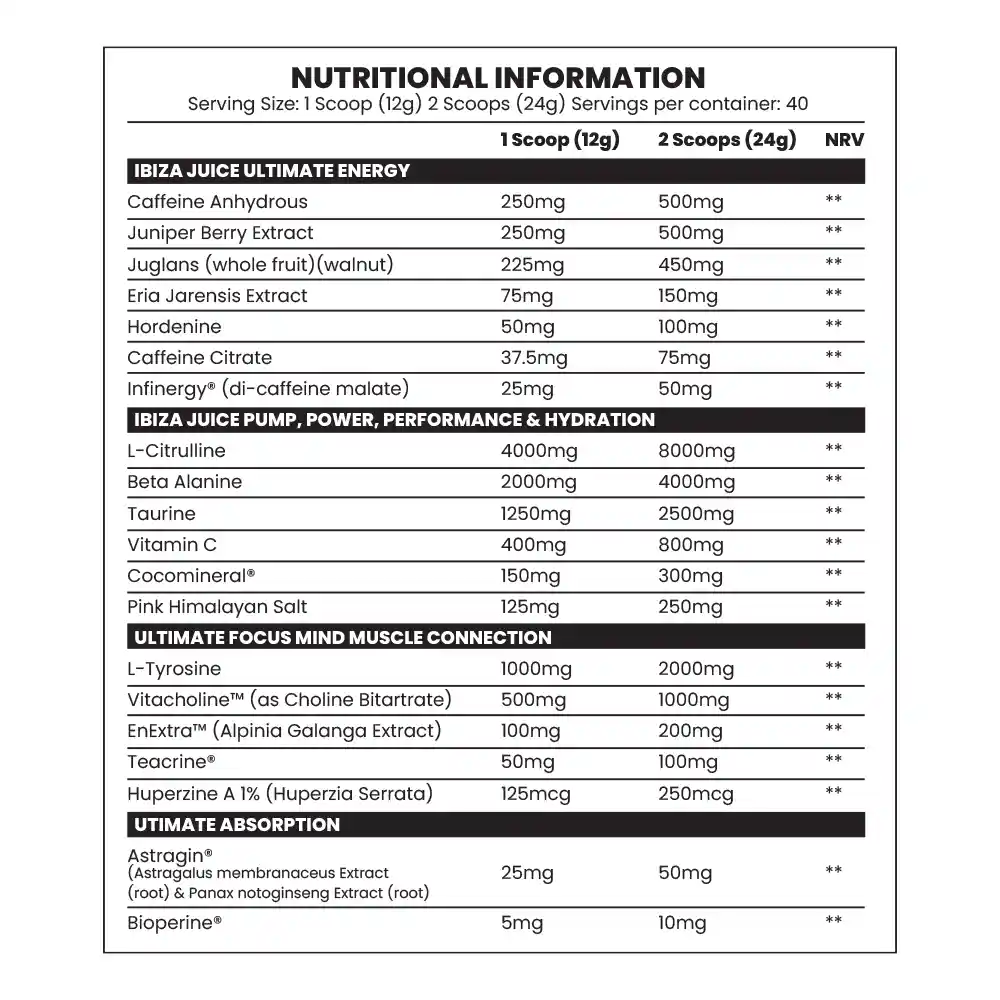 NUTRITIONAL INFORMATION
Serving Size: 1 Scoop (12g) 2 Scoops (24g) Servings per container: 40

| | 1 Scoop (12g) | 2 Scoops (24g) | NRV |
|---|---|---|---|
| IBIZA JUICE ULTIMATE ENERGY | | | |
| Caffeine Anhydrous | 250mg | 500mg | ** |
| Juniper Berry Extract | 250mg | 500mg | ** |
| Juglans (whole fruit)(walnut) | 225mg | 450mg | ** |
| Eria Jarensis Extract | 75mg | 150mg | ** |
| Hordenine | 50mg | 100mg | ** |
| Caffeine Citrate | 37.5mg | 75mg | ** |
| Infinergy® (di-caffeine malate) | 25mg | 50mg | ** |
| IBIZA JUICE PUMP, POWER, PERFORMANCE & HYDRATION | | | |
| L-Citrulline | 4000mg | 8000mg | ** |
| Beta Alanine | 2000mg | 4000mg | ** |
| Taurine | 1250mg | 2500mg | ** |
| Vitamin C | 400mg | 800mg | ** |
| Cocomineral® | 150mg | 300mg | ** |
| Pink Himalayan Salt | 125mg | 250mg | ** |
| ULTIMATE FOCUS MIND MUSCLE CONNECTION | | | |
| L-Tyrosine | 1000mg | 2000mg | ** |
| Vitacholine™ (as Choline Bitartrate) | 500mg | 1000mg | ** |
| EnExtra™ (Alpinia Galanga Extract) | 100mg | 200mg | ** |
| Teacrine® | 50mg | 100mg | ** |
| Huperzine A 1% (Huperzia Serrata) | 125mcg | 250mcg | ** |
| UTIMATE ABSORPTION | | | |
| Astragin® (Astragalus membranaceus Extract (root) & Panax notoginseng Extract (root) | 25mg | 50mg | ** |
| Bioperine® | 5mg | 10mg | ** |